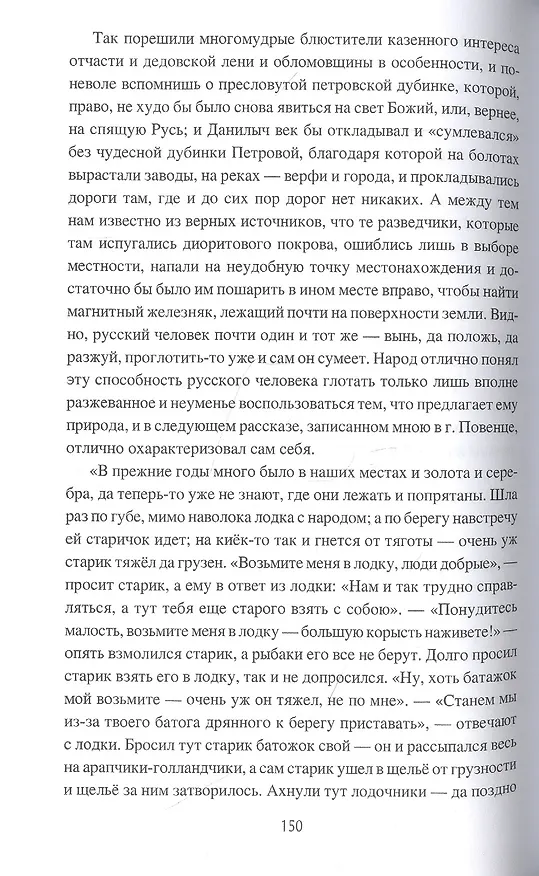 Так порешили многомудрые блюстители казенного интереса отчасти и дедовской лени и обломовщины в особенности, и поневоле вспомнишь о пресловутой петровской дубинке, которой, право, не худо бы было снова явиться на свет Божий, или, вернее, на спящую Русь; и Данилыч век бы откладывал и «сумлевался» без чудесной дубинки Петровой, благодаря которой на болотах вырастали заводы, на реках — верфи и города, и прокладывались дороги там, где и до сих пор дорог нет никаких. А между тем нам известно из верных источников, что те разведчики, которые там испугались диоритового покрова, ошиблись лишь в выборе местности, напали на неудобную точку местонахождения и достаточно бы было им пошарить в ином месте вправо, чтобы найти магнитный железняк, лежащий почти на поверхности земли. Видно, русский человек почти один и тот же — вынь, да положь, да разжуй, проглотить-то уже и сам он сумеет. Народ отлично понял эту способность русского человека глотать только лишь вполне разжеванное и неуменье воспользоваться тем, что предлагает ему природа, и в следующем рассказе, записанном мною в г. Повенце, отлично охарактеризовал сам себя.

«В прежние годы много было в наших местах и золота и серебра, да теперь-то уже не знают, где они лежать и попрятаны. Шла раз по губе, мимо наволока лодка с народом; а по берегу навстречу ей старичок идет; на киёк-то так и гнется от тяготы — очень уж старик тяжёл да грузен. «Возьмите меня в лодку, люди добрые», — просит старик, а ему в ответ из лодки: «Нам и так трудно справляться, а тут тебя еще старого взять с собою». — «Понудитесь малость, возьмите меня в лодку — большую корысть наживете!» — опять взмолился старик, а рыбаки его все не берут. Долго просил старик взять его в лодку, так и не допросился. «Ну, хоть батажок мой возьмите — очень уж он тяжел, не по мне». — «Станем мы из-за твоего батога дрянного к берегу приставать», — отвечают с лодки. Бросил тут старик батожок свой — он и рассыпался весь на арапчики-голландчики, а сам старик ушел в щельё от грузности и щельё за ним затворилось. Ахнули тут лодочники — да поздно

150